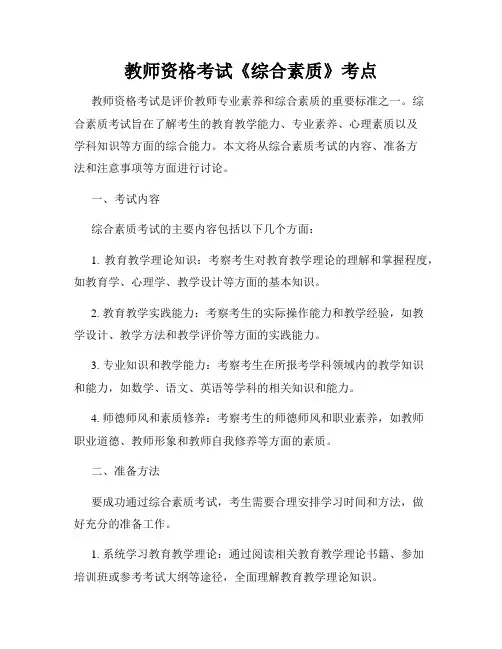 教师资格考试《综合素质》考点

教师资格考试是评价教师专业素养和综合素质的重要标准之一。综合素质考试旨在了解考生的教育教学能力、专业素养、心理素质以及学科知识等方面的综合能力。本文将从综合素质考试的内容、准备方法和注意事项等方面进行讨论。

一、考试内容

综合素质考试的主要内容包括以下几个方面：

1. 教育教学理论知识：考察考生对教育教学理论的理解和掌握程度，如教育学、心理学、教学设计等方面的基本知识。

2. 教育教学实践能力：考察考生的实际操作能力和教学经验，如教学设计、教学方法和教学评价等方面的实践能力。

3. 专业知识和教学能力：考察考生在所报考学科领域内的教学知识和能力，如数学、语文、英语等学科的相关知识和能力。

4. 师德师风和素质修养：考察考生的师德师风和职业素养，如教师职业道德、教师形象和教师自我修养等方面的素质。

二、准备方法

要成功通过综合素质考试，考生需要合理安排学习时间和方法，做好充分的准备工作。

1. 系统学习教育教学理论：通过阅读相关教育教学理论书籍、参加培训班或参考考试大纲等途径，全面理解教育教学理论知识。